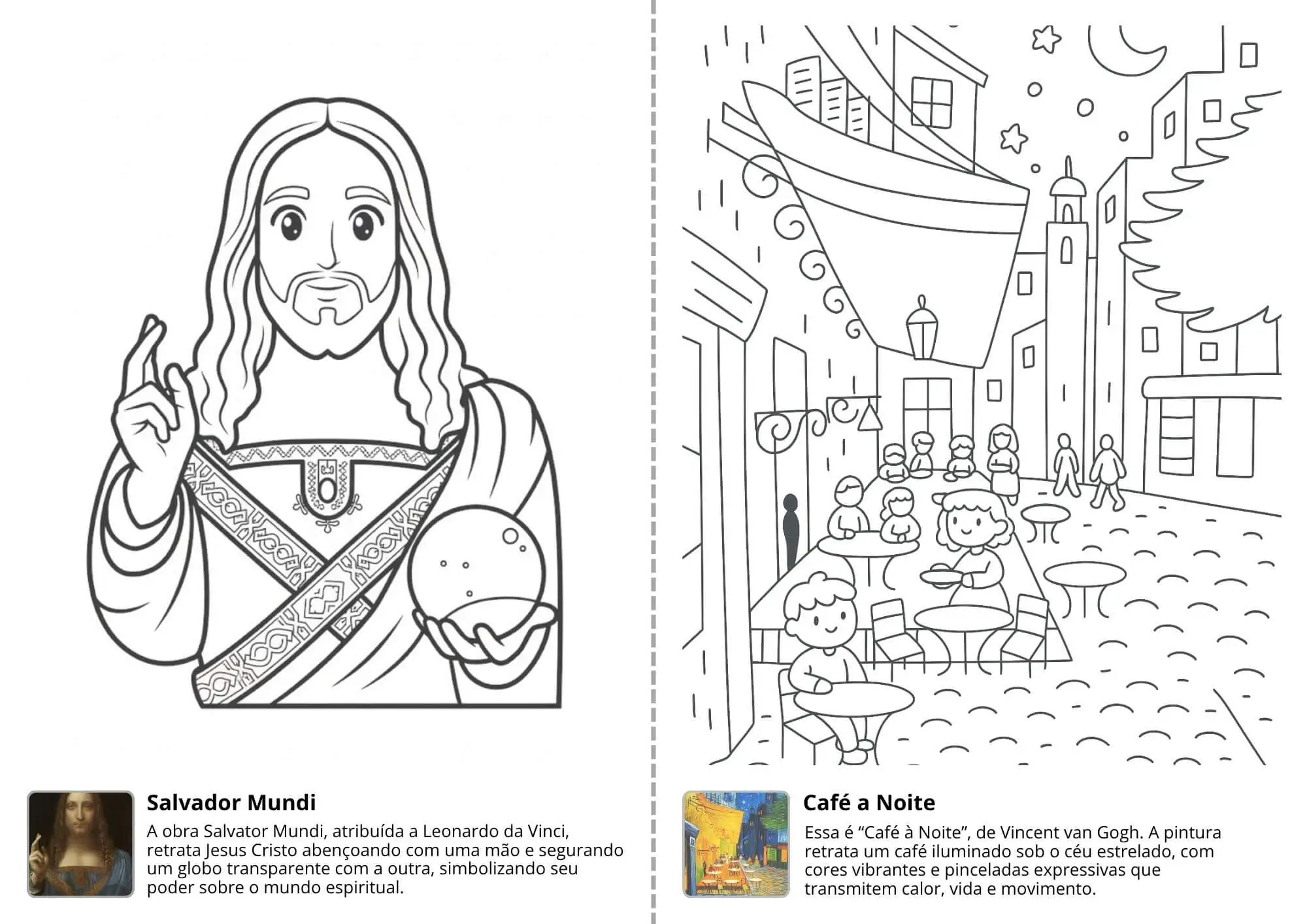 Salvador Mundi

A obra Salvator Mundi, atribuída a Leonardo da Vinci, retrata Jesus Cristo abençoando com uma mão e segurando um globo transparente com a outra, simbolizando seu poder sobre o mundo espiritual.

Café a Noite

Essa é “Café à Noite”, de Vincent van Gogh. A pintura retrata um café iluminado sob o céu estrelado, com cores vibrantes e pinceladas expressivas que transmitem calor, vida e movimento.